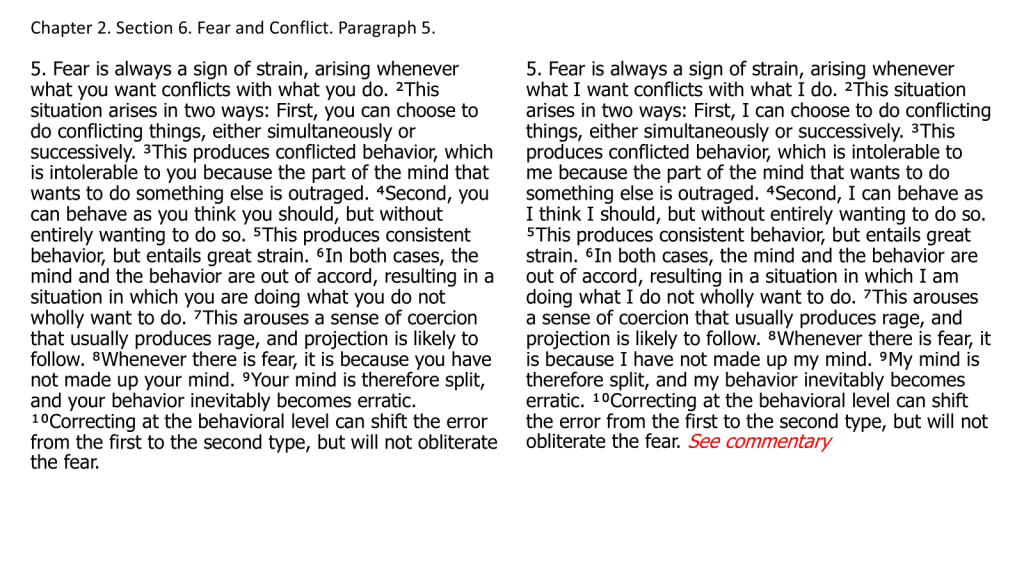 Chapter 2. Section 6. Fear and Conflict. Paragraph 5.

5. Fear is always a sign of strain, arising whenever what you want conflicts with what you do. ²This situation arises in two ways: First, you can choose to do conflicting things, either simultaneously or successively. ³This produces conflicted behavior, which is intolerable to you because the part of the mind that wants to do something else is outraged. ⁴Second, you can behave as you think you should, but without entirely wanting to do so. ⁵This produces consistent behavior, but entails great strain. ⁶In both cases, the mind and the behavior are out of accord, resulting in a situation in which you are doing what you do not wholly want to do. ⁷This arouses a sense of coercion that usually produces rage, and projection is likely to follow. ⁸Whenever there is fear, it is because you have not made up your mind. ⁹Your mind is therefore split, and your behavior inevitably becomes erratic. ¹⁰Correcting at the behavioral level can shift the error from the first to the second type, but will not obliterate the fear.

5. Fear is always a sign of strain, arising whenever what I want conflicts with what I do. ²This situation arises in two ways: First, I can choose to do conflicting things, either simultaneously or successively. ³This produces conflicted behavior, which is intolerable to me because the part of the mind that wants to do something else is outraged. ⁴Second, I can behave as I think I should, but without entirely wanting to do so. ⁵This produces consistent behavior, but entails great strain. ⁶In both cases, the mind and the behavior are out of accord, resulting in a situation in which I am doing what I do not wholly want to do. ⁷This arouses a sense of coercion that usually produces rage, and projection is likely to follow. ⁸Whenever there is fear, it is because I have not made up my mind. ⁹My mind is therefore split, and my behavior inevitably becomes erratic. ¹⁰Correcting at the behavioral level can shift the error from the first to the second type, but will not obliterate the fear. See commentary